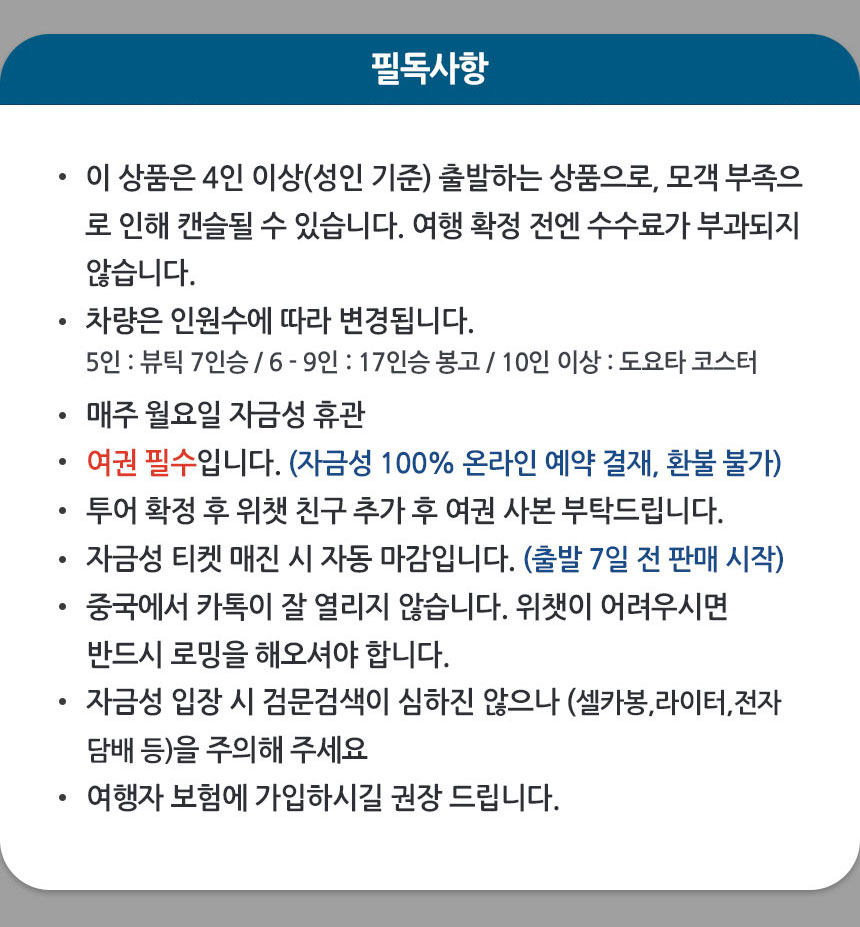 필독사항

• 이 상품은 4인 이상(성인 기준) 출발하는 상품으로, 모객 부족으로 인해 캔슬될 수 있습니다. 여행 확정 전엔 수수료가 부과되지 않습니다.
• 차량은 인원수에 따라 변경됩니다.
5인 : 뷰틱 7인승 / 6 - 9인 : 17인승 봉고 / 10인 이상 : 도요타 코스터
• 매주 월요일 자금성 휴관
• 여권 필수입니다. (자금성 100% 온라인 예약 결재, 환불 불가)
• 투어 확정 후 위챗 친구 추가 후 여권 사본 부탁드립니다.
• 자금성 티켓 매진 시 자동 마감입니다. (출발 7일 전 판매 시작)
• 중국에서 카톡이 잘 열리지 않습니다. 위챗이 어려우시면 반드시 로밍을 해오셔야 합니다.
• 자금성 입장 시 검문검색이 심하진 않으나 (셀카봉,라이터,전자담배 등)을 주의해 주세요
• 여행자 보험에 가입하시길 권장 드립니다.